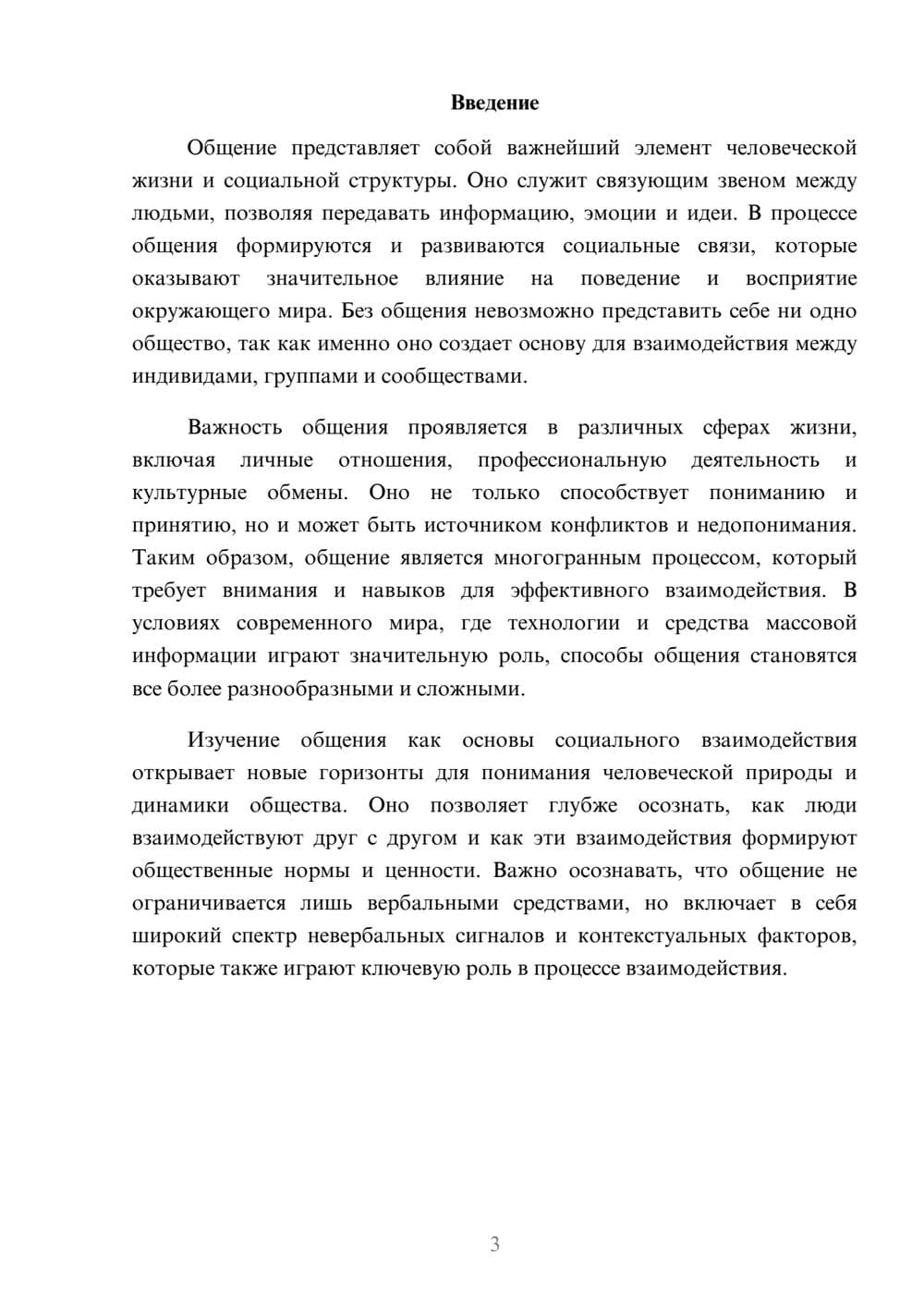 Введение

Общение представляет собой важнейший элемент человеческой жизни и социальной структуры. Оно служит связующим звеном между людьми, позволяя передавать информацию, эмоции и идеи. В процессе общения формируются и развиваются социальные связи, которые оказывают значительное влияние на поведение и восприятие окружающего мира. Без общения невозможно представить себе ни одно общество, так как именно оно создает основу для взаимодействия между индивидами, группами и сообществами.

Важность общения проявляется в различных сферах жизни, включая личные отношения, профессиональную деятельность и культурные обмены. Оно не только способствует пониманию и принятию, но и может быть источником конфликтов и недопонимания. Таким образом, общение является многогранным процессом, который требует внимания и навыков для эффективного взаимодействия. В условиях современного мира, где технологии и средства массовой информации играют значительную роль, способы общения становятся все более разнообразными и сложными.

Изучение общения как основы социального взаимодействия открывает новые горизонты для понимания человеческой природы и динамики общества. Оно позволяет глубже осознать, как люди взаимодействуют друг с другом и как эти взаимодействия формируют общественные нормы и ценности. Важно осознавать, что общение не ограничивается лишь вербальными средствами, но включает в себя широкий спектр невербальных сигналов и контекстуальных факторов, которые также играют ключевую роль в процессе взаимодействия.

3